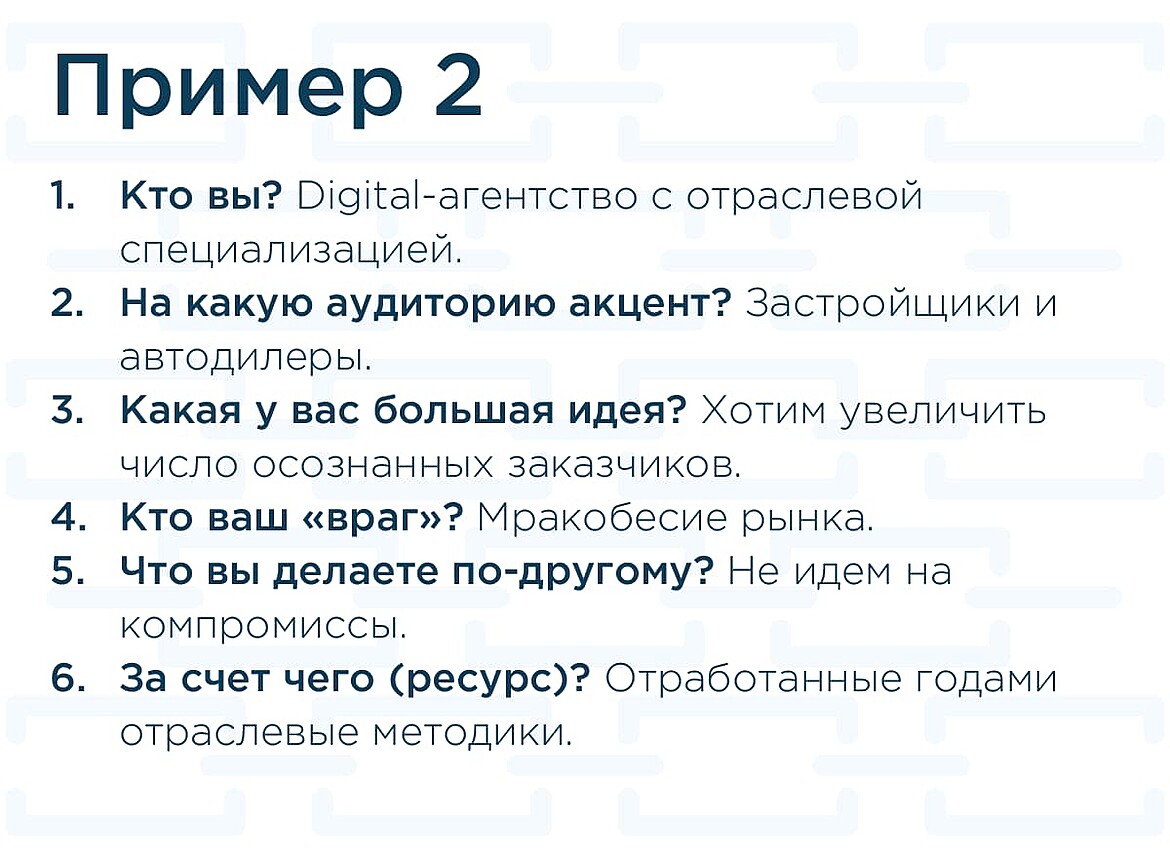 Пример 2

1. Кто вы? Digital-агентство с отраслевой специализацией.
2. На какую аудиторию акцент? Застройщики и автодилеры.
3. Какая у вас большая идея? Хотим увеличить число осознанных заказчиков.
4. Кто ваш «враг»? Мракобесие рынка.
5. Что вы делаете по-другому? Не идем на компромиссы.
6. За счет чего (ресурс)? Отработанные годами отраслевые методики.